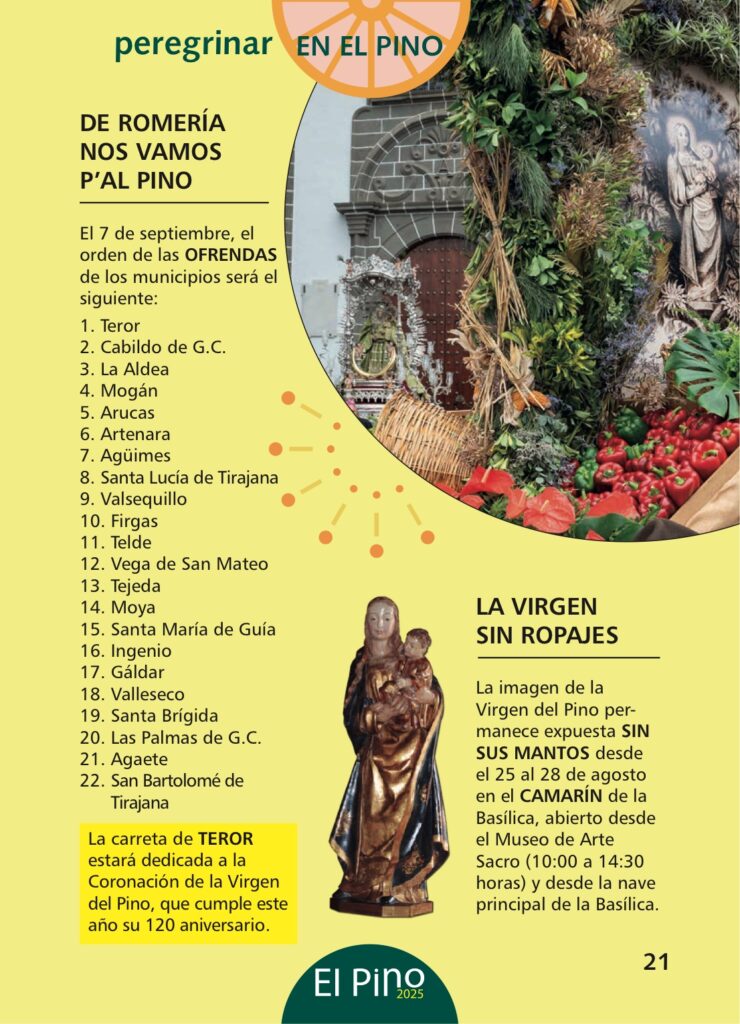 peregrinar EN EL PINO

DE ROMERÍA NOS VAMOS P'AL PINO

El 7 de septiembre, el orden de las OFRENDAS de los municipios será el siguiente:

1. Teror
2. Cabildo de G.C.
3. La Aldea
4. Mogán
5. Arucas
6. Artenara
7. Agüimes
8. Santa Lucía de Tirajana
9. Valsequillo
10. Firgas
11. Telde
12. Vega de San Mateo
13. Tejeda
14. Moya
15. Santa María de Guía
16. Ingenio
17. Gáldar
18. Valleseco
19. Santa Brígida
20. Las Palmas de G.C.
21. Agaete
22. San Bartolomé de Tirajana

La carreta de TEROR estará dedicada a la Coronación de la Virgen del Pino, que cumple este año su 120 aniversario.

LA VIRGEN SIN ROPAJES

La imagen de la Virgen del Pino permanece expuesta SIN SUS MANTOS desde el 25 al 28 de agosto en el CAMARÍN de la Basílica, abierto desde el Museo de Arte Sacro (10:00 a 14:30 horas) y desde la nave principal de la Basílica.

21

El Pino 2025